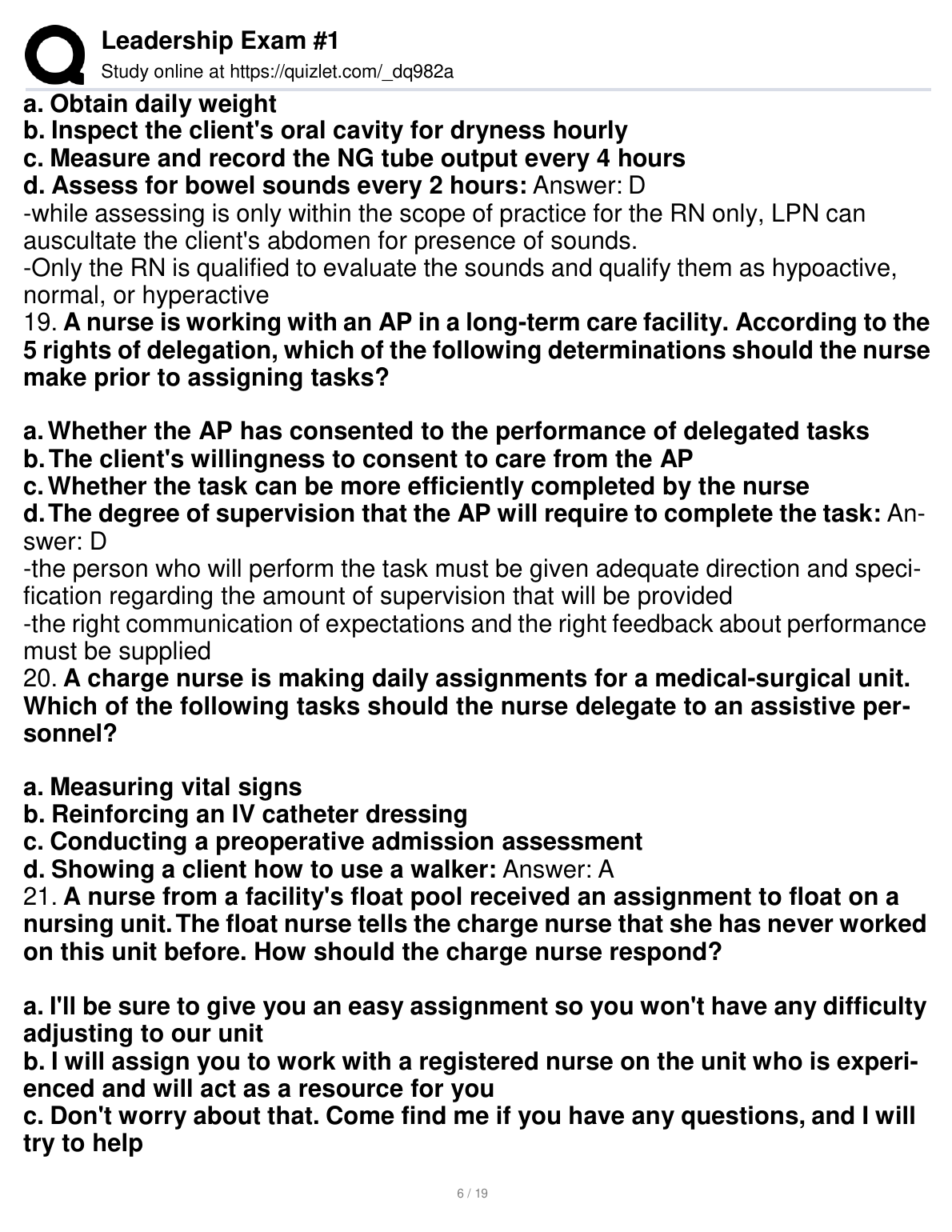 Leadership Exam #1
Study online at https://quizlet.com/_dq982a

a. Obtain daily weight
b. Inspect the client's oral cavity for dryness hourly
c. Measure and record the NG tube output every 4 hours
d. Assess for bowel sounds every 2 hours: Answer: D
-while assessing is only within the scope of practice for the RN only, LPN can auscultate the client's abdomen for presence of sounds.
-Only the RN is qualified to evaluate the sounds and qualify them as hypoactive, normal, or hyperactive
19. A nurse is working with an AP in a long-term care facility. According to the 5 rights of delegation, which of the following determinations should the nurse make prior to assigning tasks?

a. Whether the AP has consented to the performance of delegated tasks
b. The client's willingness to consent to care from the AP
c. Whether the task can be more efficiently completed by the nurse
d. The degree of supervision that the AP will require to complete the task: Answer: D
-the person who will perform the task must be given adequate direction and specification regarding the amount of supervision that will be provided
-the right communication of expectations and the right feedback about performance must be supplied
20. A charge nurse is making daily assignments for a medical-surgical unit. Which of the following tasks should the nurse delegate to an assistive personnel?

a. Measuring vital signs
b. Reinforcing an IV catheter dressing
c. Conducting a preoperative admission assessment
d. Showing a client how to use a walker: Answer: A
21. A nurse from a facility's float pool received an assignment to float on a nursing unit. The float nurse tells the charge nurse that she has never worked on this unit before. How should the charge nurse respond?

a. I'll be sure to give you an easy assignment so you won't have any difficulty adjusting to our unit
b. I will assign you to work with a registered nurse on the unit who is experienced and will act as a resource for you
c. Don't worry about that. Come find me if you have any questions, and I will try to help

6 / 19